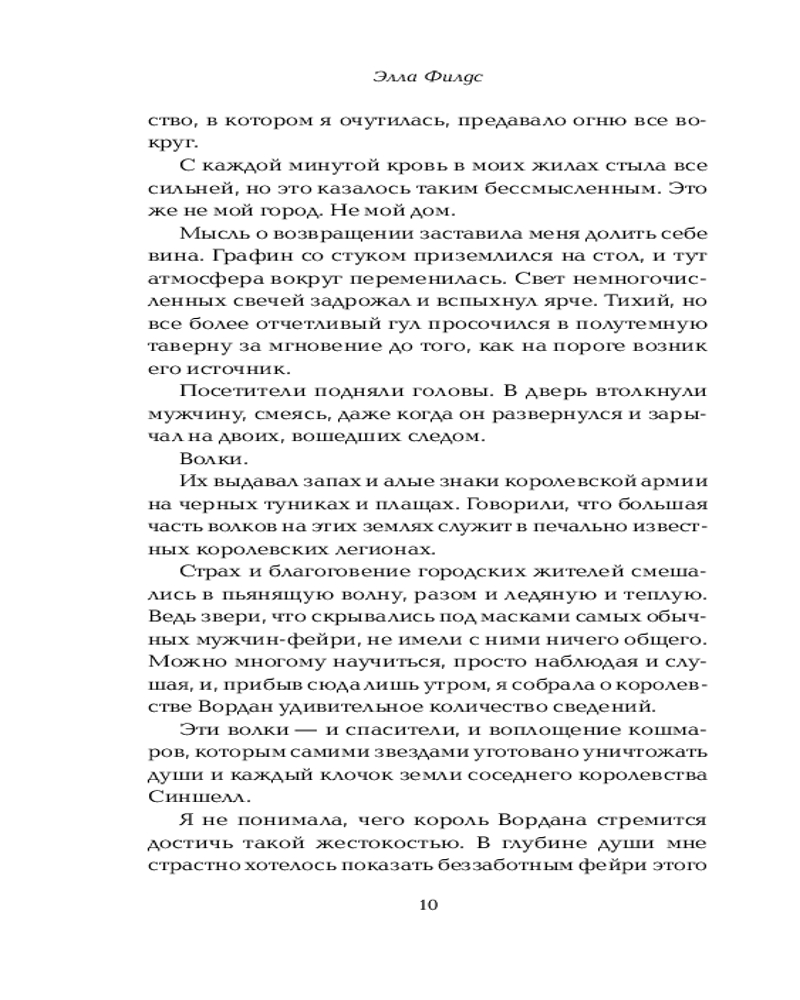 Элла Филдс

ство, в котором я очутилась, предавало огню все вокруг.

С каждой минутой кровь в моих жилах стыла все сильней, но это казалось таким бессмысленным. Это же не мой город. Не мой дом.

Мысль о возвращении заставила меня долить себе вина. Графин со стуком приземлился на стол, и тут атмосфера вокруг переменилась. Свет немногочисленных свечей задрожал и вспыхнул ярче. Тихий, но все более отчетливый гул просочился в полутемную таверну за мгновение до того, как на пороге возник его источник.

Посетители подняли головы. В дверь втолкнули мужчину, смеясь, даже когда он развернулся и зарычал на двоих, вошедших следом.

Волки.

Их выдавал запах и алые знаки королевской армии на черных туниках и плащах. Говорили, что большая часть волков на этих землях служит в печально известных королевских легионах.

Страх и благоговение городских жителей смешались в пьянящую волну, разом и ледяную и теплую. Ведь звери, что скрывались под масками самых обычных мужчин-фейри, не имели с ними ничего общего. Можно многому научиться, просто наблюдая и слушая, и, прибыв сюда лишь утром, я собрала о королевстве Вордан удивительное количество сведений.

Эти волки — и спасители, и воплощение кошмаров, которым самими звездами уготовано уничтожать души и каждый клочок земли соседнего королевства Синшелл.

Я не понимала, чего король Вордана стремится достичь такой жестокостью. В глубине души мне страстно хотелось показать беззаботным фейри этого

10